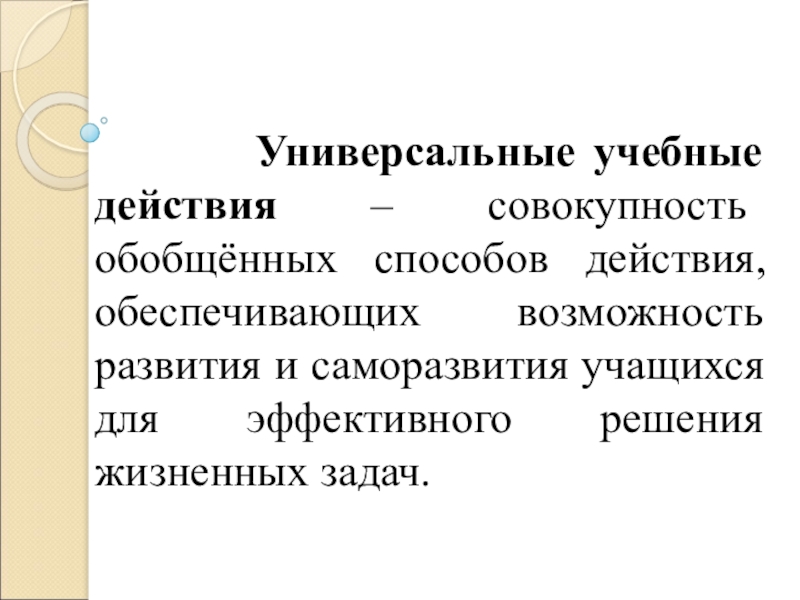 Универсальные учебные действия – совокупность обобщённых способов действия, обеспечивающих возможность развития и саморазвития учащихся для эффективного решения жизненных задач.